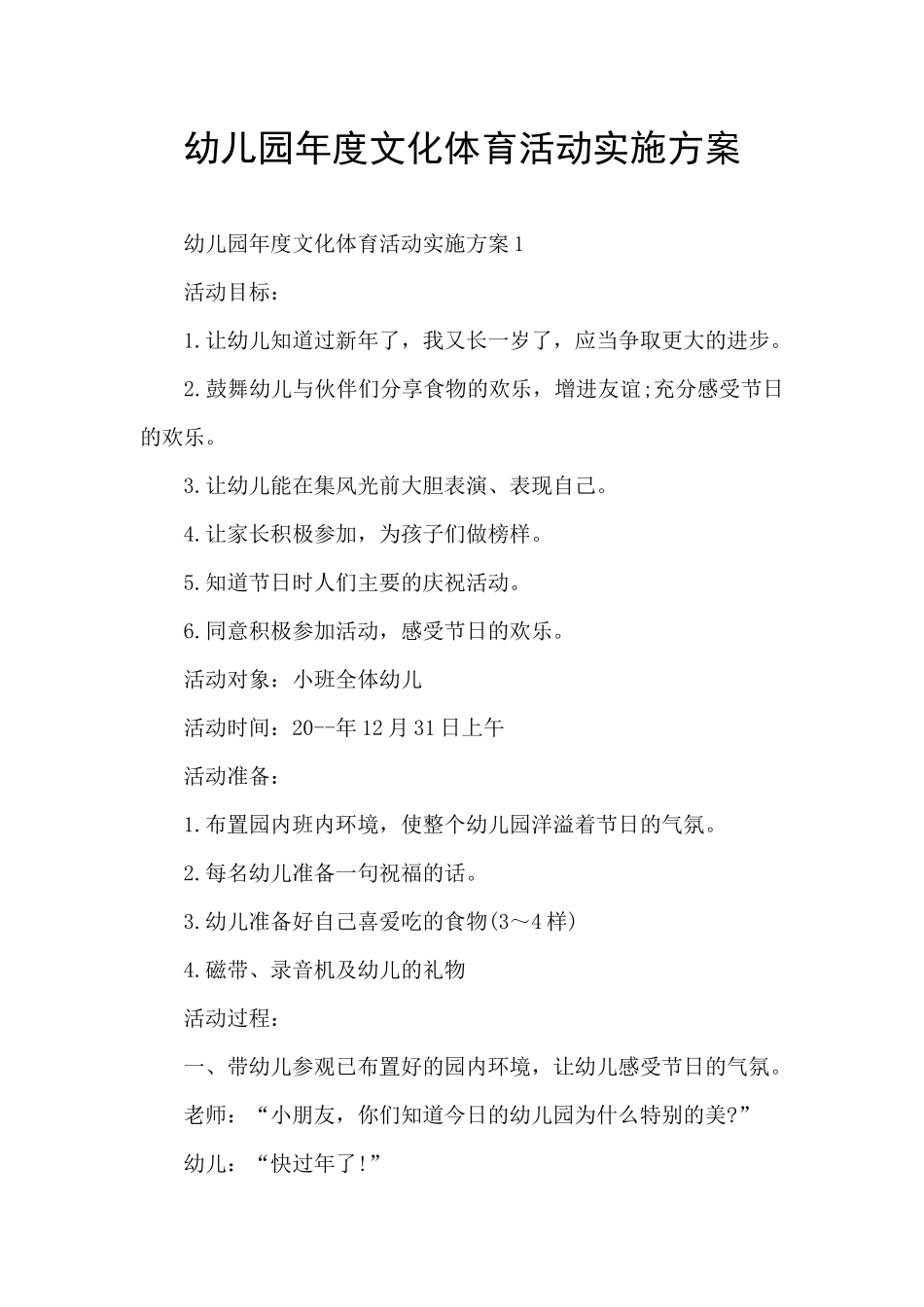 幼儿园年度文化体育活动实施方案

幼儿园年度文化体育活动实施方案1

活动目标：

1.让幼儿知道过新年了，我又长一岁了，应当争取更大的进步。

2.鼓舞幼儿与伙伴们分享食物的欢乐，增进友谊;充分感受节日的欢乐。

3.让幼儿能在集风光前大胆表演、表现自己。

4.让家长积极参加，为孩子们做榜样。

5.知道节日时人们主要的庆祝活动。

6.同意积极参加活动，感受节日的欢乐。

活动对象：小班全体幼儿

活动时间：20--年12月31日上午

活动准备：

1.布置园内班内环境，使整个幼儿园洋溢着节日的气氛。

2.每名幼儿准备一句祝福的话。

3.幼儿准备好自己喜爱吃的食物(3～4样)

4.磁带、录音机及幼儿的礼物

活动过程：

一、带幼儿参观已布置好的园内环境，让幼儿感受节日的气氛。

老师：“小朋友，你们知道今日的幼儿园为什么特别的美?”

幼儿：“快过年了!”